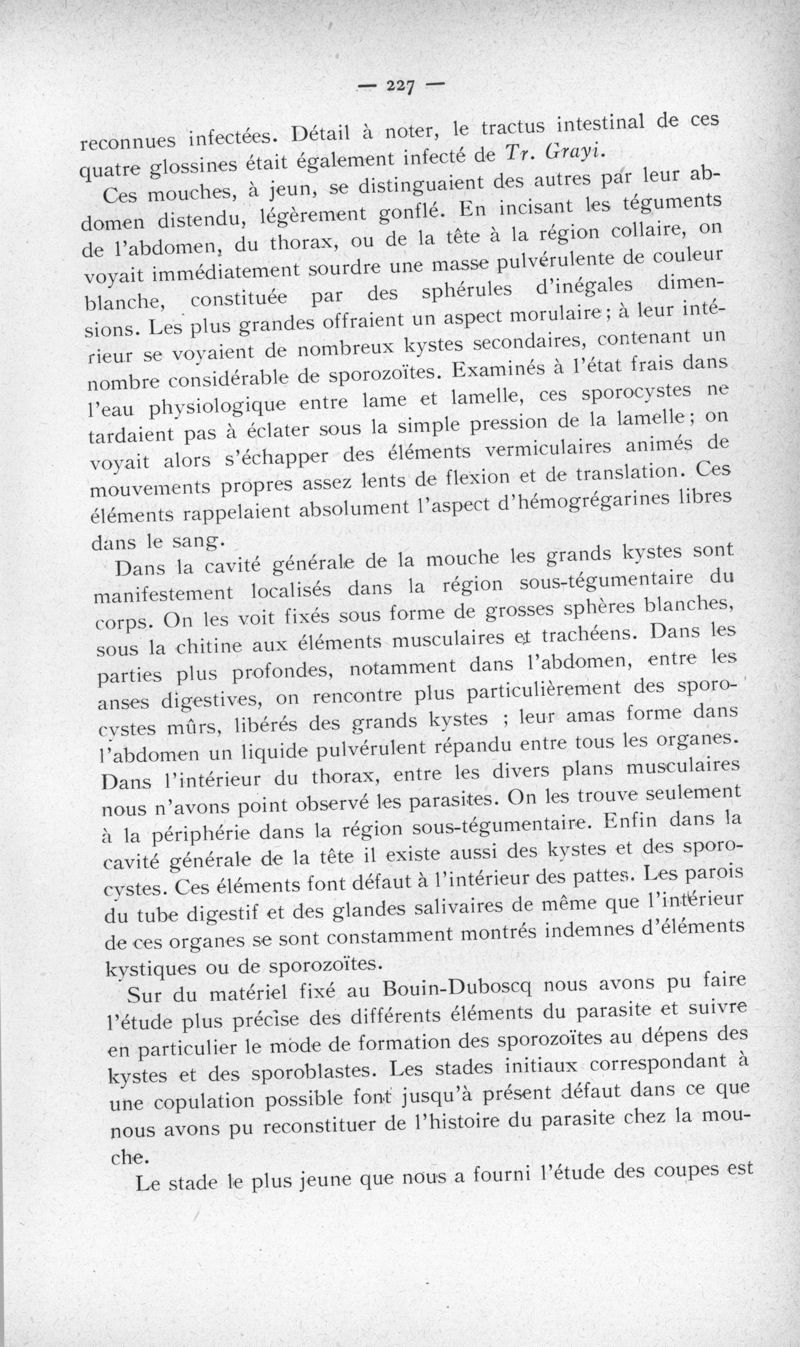 — 227 —

reconnues infectées. Détail à noter, le tractus intestinal de ces quatre glossines était également infecté de Tr. Grayi.

Ces mouches, à jeun, se distinguaient des autres par leur abdomen distendu, légèrement gonflé. En incisant les téguments de l'abdomen, du thorax, ou de la tête à la région collaire, on voyait immédiatement sourdre une masse pulvérulente de couleur blanche, constituée par des sphérules d'inégales dimensions. Les plus grandes offraient un aspect morulaire ; à leur intérieur se voyaient de nombreux kystes secondaires, contenant un nombre considérable de sporozoïtes. Examinés à l'état frais dans l'eau physiologique entre lame et lamelle, ces sporocystes ne tardaient pas à éclater sous la simple pression de la lamelle ; on voyait alors s'échapper des éléments vermiculaires animés de mouvements propres assez lents de flexion et de translation. Ces éléments rappelaient absolument l'aspect d'hémogrégarines libres dans le sang.

Dans la cavité générale de la mouche les grands kystes sont manifestement localisés dans la région sous-tégumentaire du corps. On les voit fixés sous forme de grosses sphères blanches, sous la chitine aux éléments musculaires et trachéens. Dans les parties plus profondes, notamment dans l'abdomen, entre les anses digestives, on rencontre plus particulièrement des sporocystes mûrs, libérés des grands kystes ; leur amas forme dans l'abdomen un liquide pulvérulent répandu entre tous les organes. Dans l'intérieur du thorax, entre les divers plans musculaires nous n'avons point observé les parasites. On les trouve seulement à la périphérie dans la région sous-tégumentaire. Enfin dans la cavité générale de la tête il existe aussi des kystes et des sporocystes. Ces éléments font défaut à l'intérieur des pattes. Les parois du tube digestif et des glandes salivaires de même que l'intérieur de ces organes se sont constamment montrés indemnes d'éléments kystiques ou de sporozoïtes.

Sur du matériel fixé au Bouin-Duboscq nous avons pu faire l'étude plus précise des différents éléments du parasite et suivre en particulier le mode de formation des sporozoïtes au dépens des kystes et des sporoblastes. Les stades initiaux correspondant à une copulation possible font jusqu'à présent défaut dans ce que nous avons pu reconstituer de l'histoire du parasite chez la mouche.

Le stade le plus jeune que nous a fourni l'étude des coupes est